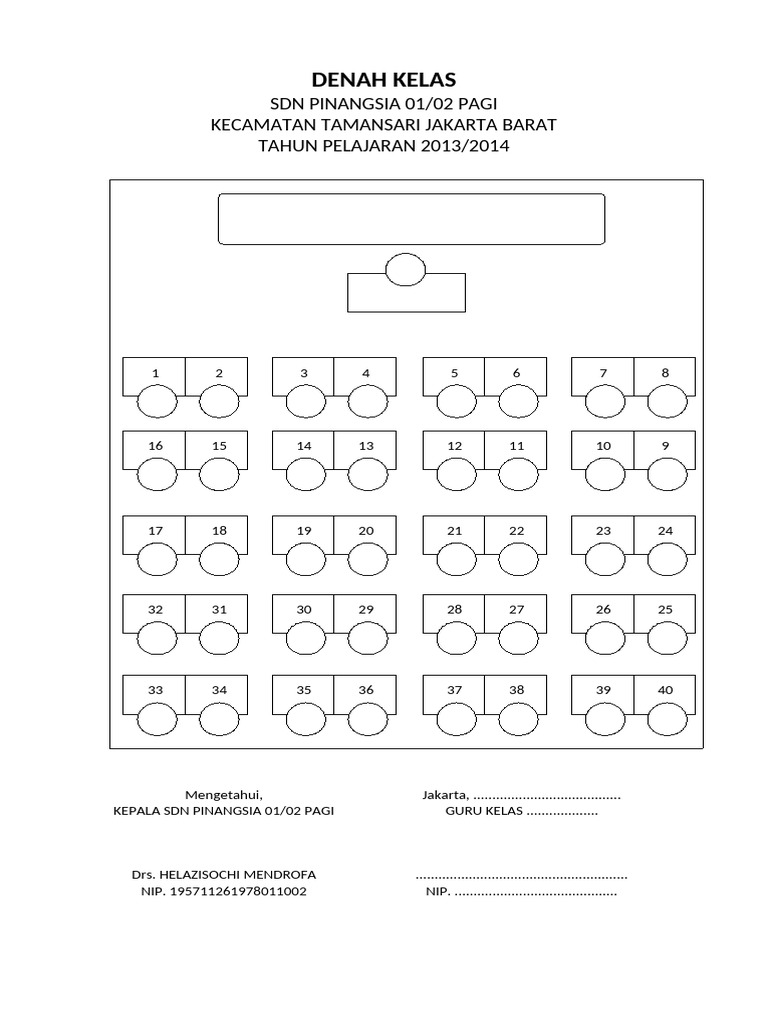 DENAH KELAS
SDN PINANGSIA 01/02 PAGI
KECAMATAN TAMANSARI JAKARTA BARAT
TAHUN PELAJARAN 2013/2014

1 2 3 4 5 6 7 8
16 15 14 13 12 11 10 9
17 18 19 20 21 22 23 24
32 31 30 29 28 27 26 25
33 34 35 36 37 38 39 40

Mengetahui,
KEPALA SDN PINANGSIA 01/02 PAGI

Drs. HELAZISOCHI MENDROFA
NIP. 195711261978011002

Jakarta, .......................................
GURU KELAS ...................

........................................................
NIP. ...........................................